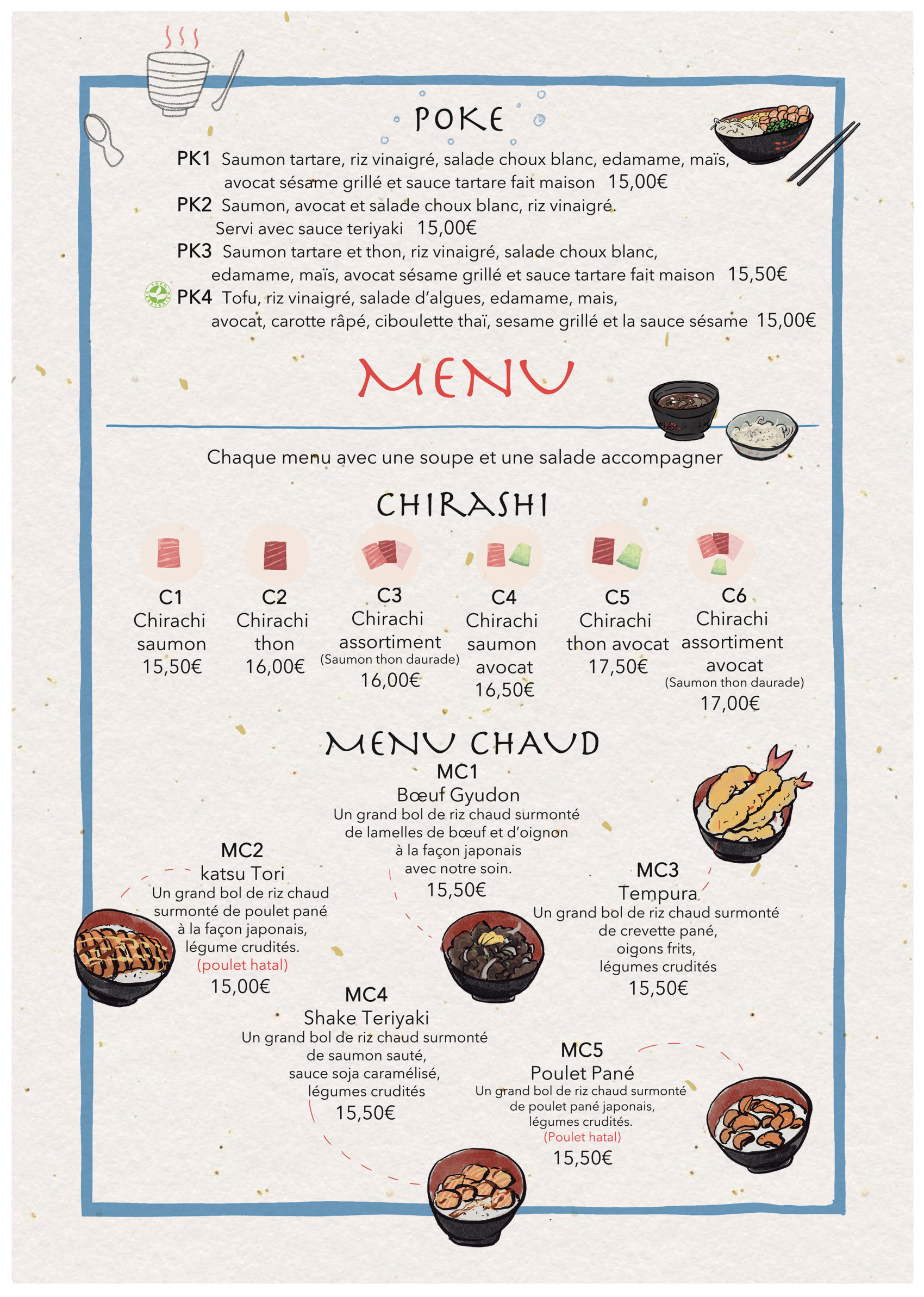 POKE

PK1 Saumon tartare, riz vinaigré, salade choux blanc, edamame, maïs, avocat sésame grillé et sauce tartare fait maison 15,00€

PK2 Saumon, avocat et salade choux blanc, riz vinaigré. Servi avec sauce teriyaki 15,00€

PK3 Saumon tartare et thon, riz vinaigré, salade choux blanc, edamame, maïs, avocat sésame grillé et sauce tartare fait maison 15,50€

PK4 Tofu, riz vinaigré, salade d'algues, edamame, mais, avocat, carotte râpé, ciboulette thaï, sesame grillé et la sauce sésame 15,00€

MENU

Chaque menu avec une soupe et une salade accompagner

CHIRASHI

C1
Chirachi saumon
15,50€

C2
Chirachi thon
16,00€

C3
Chirachi assortiment
(Saumon thon daurade)
16,00€

C4
Chirachi saumon avocat
16,50€

C5
Chirachi thon avocat
17,50€

C6
Chirachi assortiment avocat
(Saumon thon daurade)
17,00€

MENU CHAUD

MC1
Bœuf Gyudon
Un grand bol de riz chaud surmonté de lamelles de bœuf et d'oignon à la façon japonais avec notre soin.
15,50€

MC2
katsu Tori
Un grand bol de riz chaud surmonté de poulet pané à la façon japonais, légume crudités.
(poulet hatal)
15,00€

MC3
Tempura
Un grand bol de riz chaud surmonté de crevette pané, oigons frits, légumes crudités
15,50€

MC4
Shake Teriyaki
Un grand bol de riz chaud surmonté de saumon sauté, sauce soja caramélisé, légumes crudités
15,50€

MC5
Poulet Pané
Un grand bol de riz chaud surmonté de poulet pané japonais, légumes crudités.
(Poulet hatal)
15,50€